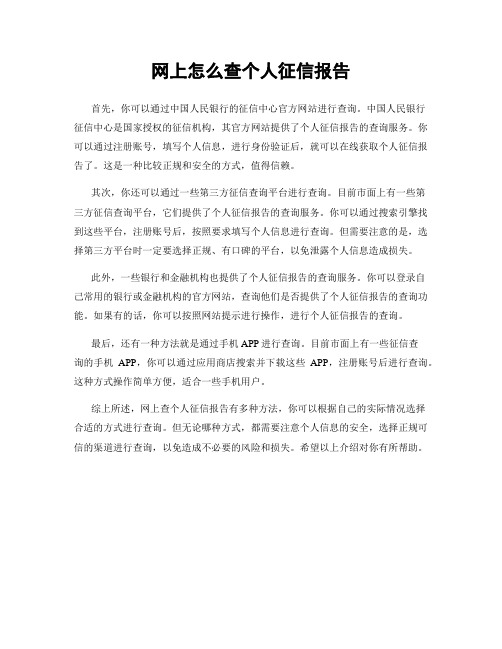 网上怎么查个人征信报告

首先，你可以通过中国人民银行的征信中心官方网站进行查询。中国人民银行征信中心是国家授权的征信机构，其官方网站提供了个人征信报告的查询服务。你可以通过注册账号，填写个人信息，进行身份验证后，就可以在线获取个人征信报告了。这是一种比较正规和安全的方式，值得信赖。

其次，你还可以通过一些第三方征信查询平台进行查询。目前市面上有一些第三方征信查询平台，它们提供了个人征信报告的查询服务。你可以通过搜索引擎找到这些平台，注册账号后，按照要求填写个人信息进行查询。但需要注意的是，选择第三方平台时一定要选择正规、有口碑的平台，以免泄露个人信息造成损失。

此外，一些银行和金融机构也提供了个人征信报告的查询服务。你可以登录自己常用的银行或金融机构的官方网站，查询他们是否提供了个人征信报告的查询功能。如果有的话，你可以按照网站提示进行操作，进行个人征信报告的查询。

最后，还有一种方法就是通过手机 APP 进行查询。目前市面上有一些征信查询的手机 APP，你可以通过应用商店搜索并下载这些 APP，注册账号后进行查询。这种方式操作简单方便，适合一些手机用户。

综上所述，网上查个人征信报告有多种方法，你可以根据自己的实际情况选择合适的方式进行查询。但无论哪种方式，都需要注意个人信息的安全，选择正规可信的渠道进行查询，以免造成不必要的风险和损失。希望以上介绍对你有所帮助。